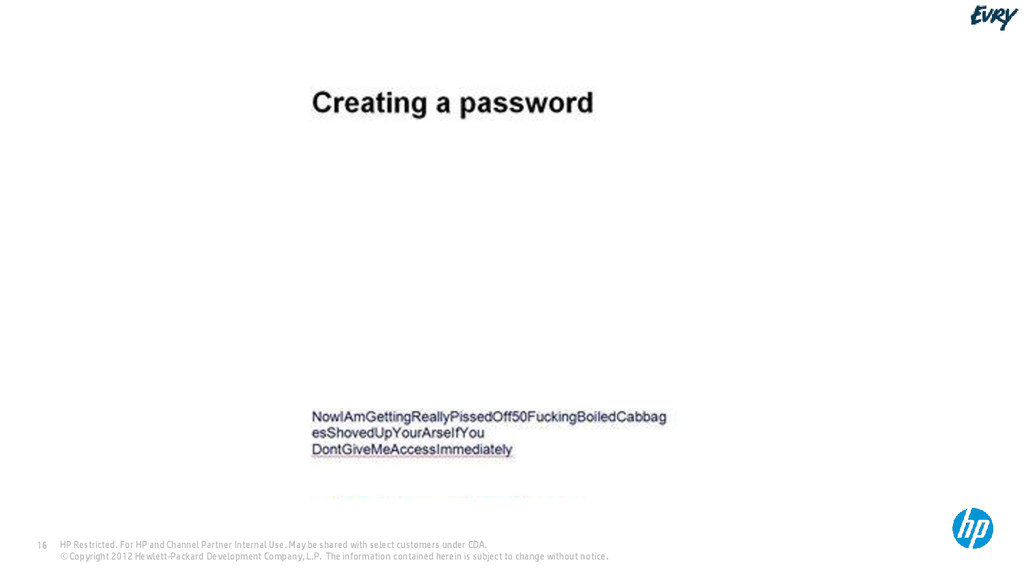 EVRY

Creating a password

NowIAmGettingReallyPissedOff50FuckingBoiledCabbag esShovedUpYourArseIfYou DontGiveMeAccessImmediately

16 HP Restricted. For HP and Channel Partner Internal Use. May be shared with select customers under CDA.
© Copyright 2012 Hewlett-Packard Development Company, L.P. The information contained herein is subject to change without notice.

hp